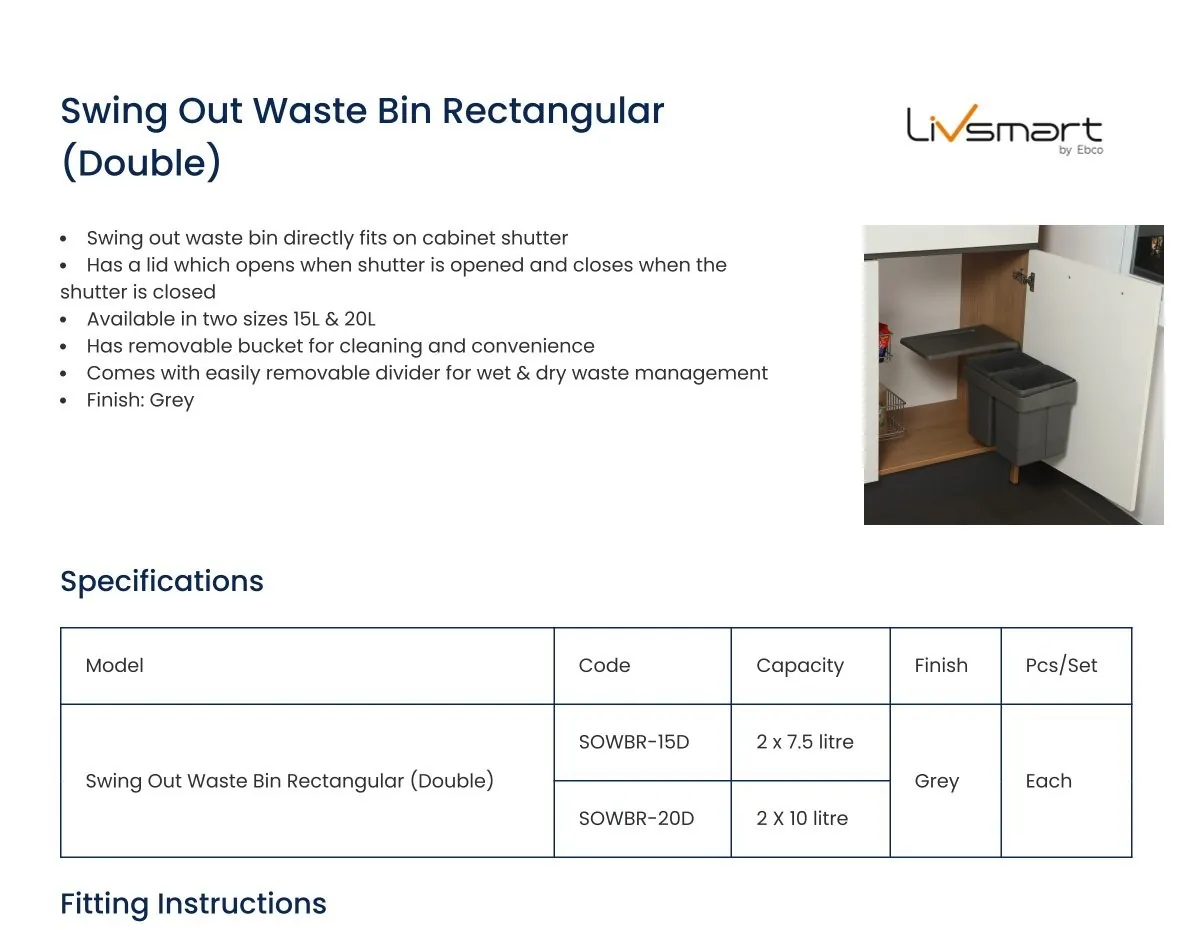 Swing Out Waste Bin Rectangular (Double)

Livsmart
by Ebco

• Swing out waste bin directly fits on cabinet shutter
• Has a lid which opens when shutter is opened and closes when the shutter is closed
• Available in two sizes 15L & 20L
• Has removable bucket for cleaning and convenience
• Comes with easily removable divider for wet & dry waste management
• Finish: Grey

Specifications

| Model | Code | Capacity | Finish | Pcs/Set |
|---|---|---|---|---|
| Swing Out Waste Bin Rectangular (Double) | SOWBR-15D | 2 x 7.5 litre | Grey | Each |
| | SOWBR-20D | 2 X 10 litre | | |

Fitting Instructions